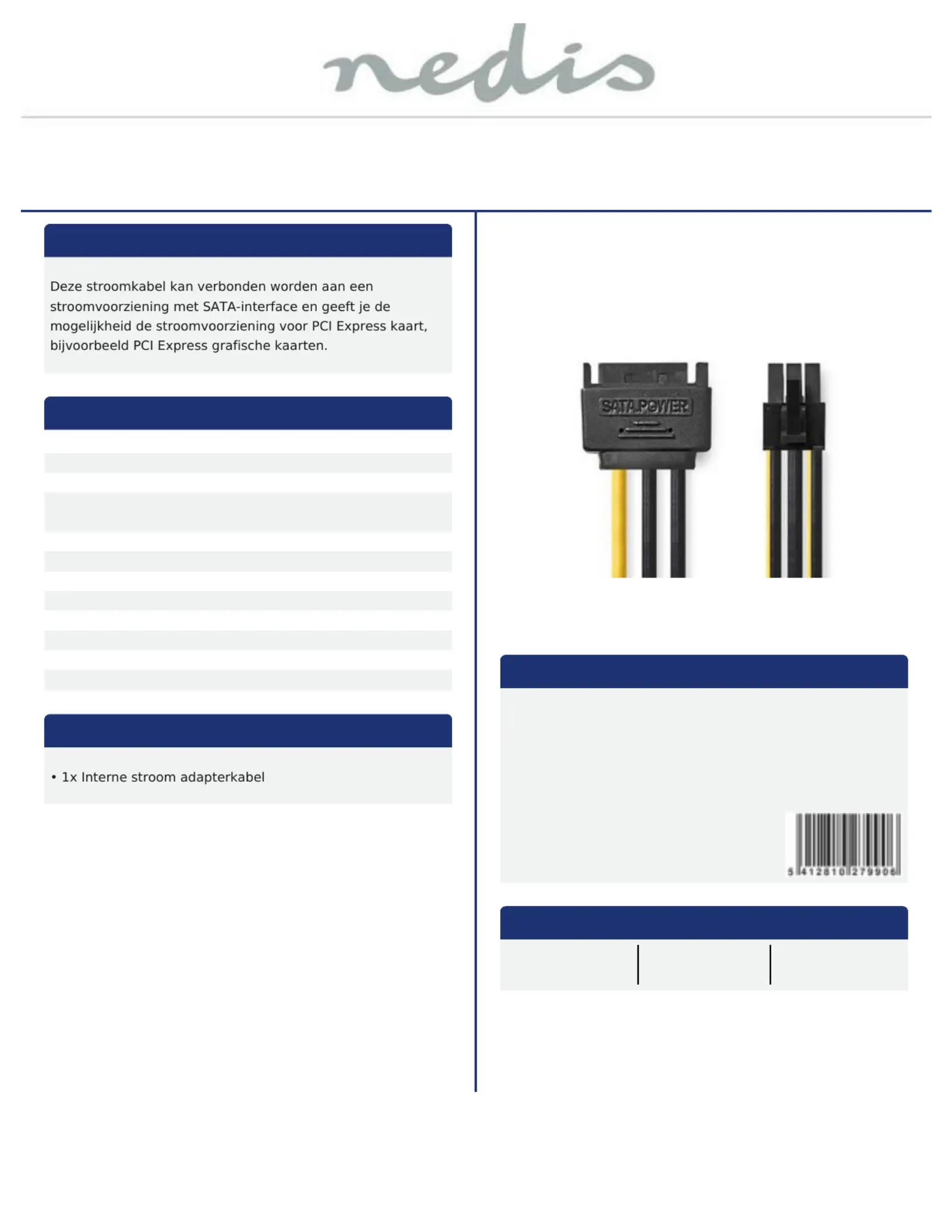 nedis

Deze stroomkabel kan verbonden worden aan een stroomvoorziening met SATA-interface en geeft je de mogelijkheid de stroomvoorziening voor PCI Express kaart, bijvoorbeeld PCI Express grafische kaarten.

• 1x Interne stroom adapterkabel

SATA POWER

5 412810 279906